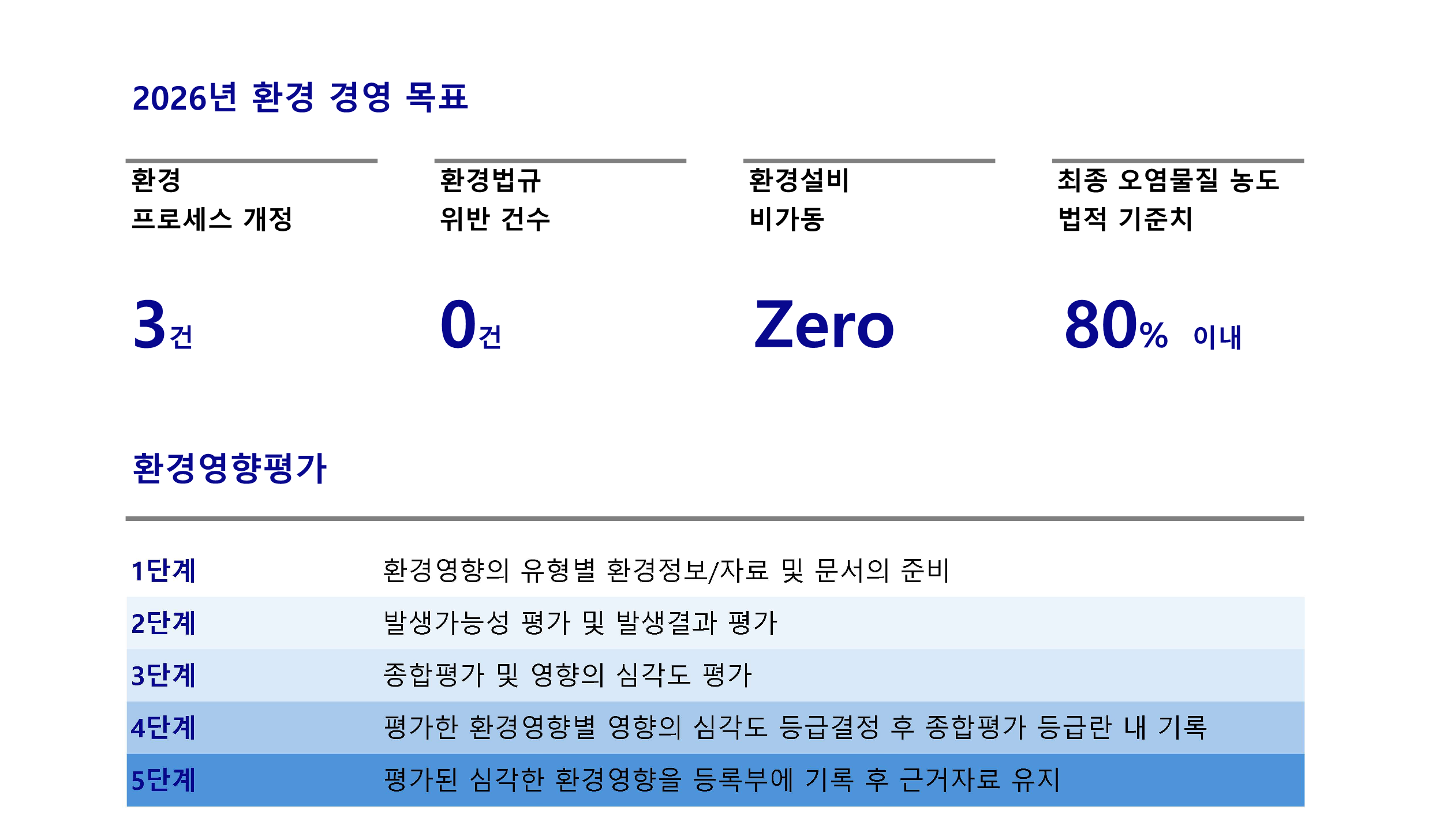 2026년 환경 경영 목표

환경
프로세스 개정

3건

환경법규
위반 건수

0건

환경설비
비가동

Zero

최종 오염물질 농도
법적 기준치

80% 이내

환경영향평가

1단계 환경영향의 유형별 환경정보/자료 및 문서의 준비

2단계 발생가능성 평가 및 발생결과 평가

3단계 종합평가 및 영향의 심각도 평가

4단계 평가한 환경영향별 영향의 심각도 등급결정 후 종합평가 등급란 내 기록

5단계 평가된 심각한 환경영향을 등록부에 기록 후 근거자료 유지